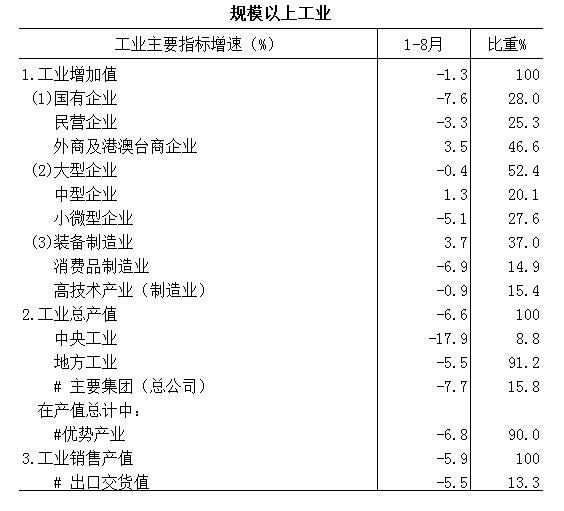 规模以上工业

| 工业主要指标增速（%） | 1-8月 | 比重% |
|---|---|---|
| 1.工业增加值 | -1.3 | 100 |
| (1)国有企业 | -7.6 | 28.0 |
| 民营企业 | -3.3 | 25.3 |
| 外商及港澳台商企业 | 3.5 | 46.6 |
| (2)大型企业 | -0.4 | 52.4 |
| 中型企业 | 1.3 | 20.1 |
| 小微型企业 | -5.1 | 27.6 |
| (3)装备制造业 | 3.7 | 37.0 |
| 消费品制造业 | -6.9 | 14.9 |
| 高技术产业（制造业） | -0.9 | 15.4 |
| 2.工业总产值 | -6.6 | 100 |
| 中央工业 | -17.9 | 8.8 |
| 地方工业 | -5.5 | 91.2 |
| # 主要集团（总公司） | -7.7 | 15.8 |
| 在产值总计中： | | |
| #优势产业 | -6.8 | 90.0 |
| 3.工业销售产值 | -5.9 | 100 |
| # 出口交货值 | -5.5 | 13.3 |